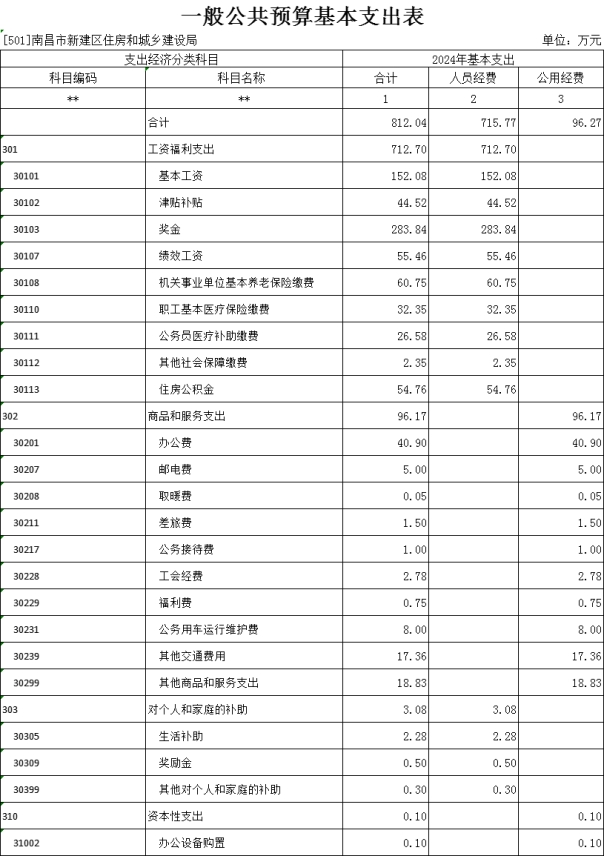 一般公共预算基本支出表

[501]南昌市新建区住房和城乡建设局

单位：万元

| 支出经济分类科目 | | 2024年基本支出 | | |
|---|---|---|---|---|
| 科目编码 | 科目名称 | 合计 | 人员经费 | 公用经费 |
| ** | ** | 1 | 2 | 3 |
| | 合计 | 812.04 | 715.77 | 96.27 |
| 301 | 工资福利支出 | 712.70 | 712.70 | |
| 30101 | 基本工资 | 152.08 | 152.08 | |
| 30102 | 津贴补贴 | 44.52 | 44.52 | |
| 30103 | 奖金 | 283.84 | 283.84 | |
| 30107 | 绩效工资 | 55.46 | 55.46 | |
| 30108 | 机关事业单位基本养老保险缴费 | 60.75 | 60.75 | |
| 30110 | 职工基本医疗保险缴费 | 32.35 | 32.35 | |
| 30111 | 公务员医疗补助缴费 | 26.58 | 26.58 | |
| 30112 | 其他社会保障缴费 | 2.35 | 2.35 | |
| 30113 | 住房公积金 | 54.76 | 54.76 | |
| 302 | 商品和服务支出 | 96.17 | | 96.17 |
| 30201 | 办公费 | 40.90 | | 40.90 |
| 30207 | 邮电费 | 5.00 | | 5.00 |
| 30208 | 取暖费 | 0.05 | | 0.05 |
| 30211 | 差旅费 | 1.50 | | 1.50 |
| 30217 | 公务接待费 | 1.00 | | 1.00 |
| 30228 | 工会经费 | 2.78 | | 2.78 |
| 30229 | 福利费 | 0.75 | | 0.75 |
| 30231 | 公务用车运行维护费 | 8.00 | | 8.00 |
| 30239 | 其他交通费用 | 17.36 | | 17.36 |
| 30299 | 其他商品和服务支出 | 18.83 | | 18.83 |
| 303 | 对个人和家庭的补助 | 3.08 | 3.08 | |
| 30305 | 生活补助 | 2.28 | 2.28 | |
| 30309 | 奖励金 | 0.50 | 0.50 | |
| 30399 | 其他对个人和家庭的补助 | 0.30 | 0.30 | |
| 310 | 资本性支出 | 0.10 | | 0.10 |
| 31002 | 办公设备购置 | 0.10 | | 0.10 |